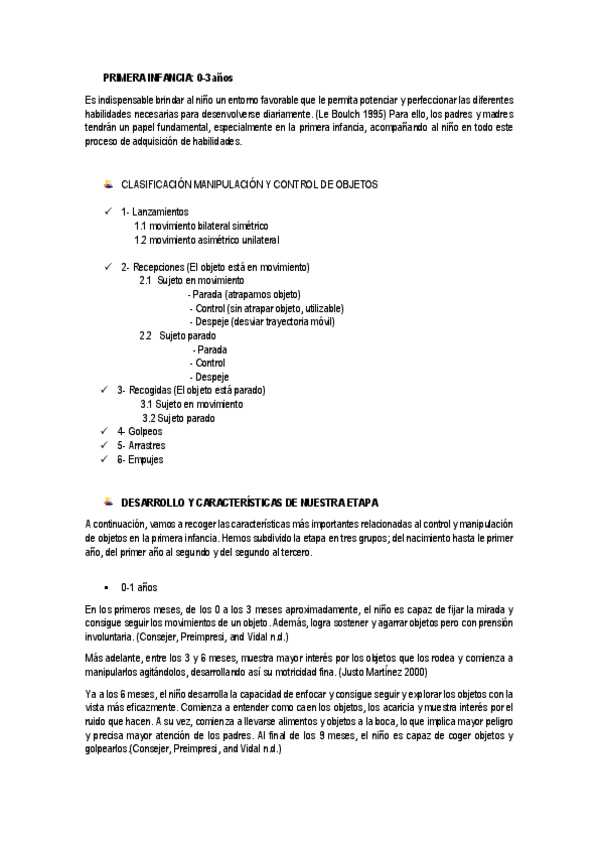 PRIMERA INFANCIA: 0-3 años

Es indispensable brindar al niño un entorno favorable que le permita potenciar y perfeccionar las diferentes habilidades necesarias para desenvolverse diariamente. (Le Boulch 1995) Para ello, los padres y madres tendrán un papel fundamental, especialmente en la primera infancia, acompañando al niño en todo este proceso de adquisición de habilidades.

CLASIFICACIÓN MANIPULACIÓN Y CONTROL DE OBJETOS

✓ 1- Lanzamientos
1.1 movimiento bilateral simétrico
1.2 movimiento asimétrico unilateral

✓ 2- Recepciones (El objeto está en movimiento)
2.1 Sujeto en movimiento
- Parada (atrapamos objeto)
- Control (sin atrapar objeto, utilizable)
- Despeje (desviar trayectoria móvil)
2.2 Sujeto parado
- Parada
- Control
- Despeje
✓ 3- Recogidas (El objeto está parado)
3.1 Sujeto en movimiento
3.2 Sujeto parado
✓ 4- Golpeos
✓ 5- Arrastres
✓ 6- Empujes

DESARROLLO Y CARACTERÍSTICAS DE NUESTRA ETAPA

A continuación, vamos a recoger las características más importantes relacionadas al control y manipulación de objetos en la primera infancia. Hemos subdivido la etapa en tres grupos; del nacimiento hasta le primer año, del primer año al segundo y del segundo al tercero.

▪ 0-1 años

En los primeros meses, de los 0 a los 3 meses aproximadamente, el niño es capaz de fijar la mirada y consigue seguir los movimientos de un objeto. Además, logra sostener y agarrar objetos pero con prensión involuntaria. (Consejer, Preimpresi, and Vidal n.d.)

Más adelante, entre los 3 y 6 meses, muestra mayor interés por los objetos que los rodea y comienza a manipularlos agitándolos, desarrollando así su motricidad fina. (Justo Martínez 2000)

Ya a los 6 meses, el niño desarrolla la capacidad de enfocar y consigue seguir y explorar los objetos con la vista más eficazmente. Comienza a entender como caen los objetos, los acaricia y muestra interés por el ruido que hacen. A su vez, comienza a llevarse alimentos y objetos a la boca, lo que implica mayor peligro y precisa mayor atención de los padres. Al final de los 9 meses, el niño es capaz de coger objetos y golpearlos.(Consejer, Preimpresi, and Vidal n.d.)